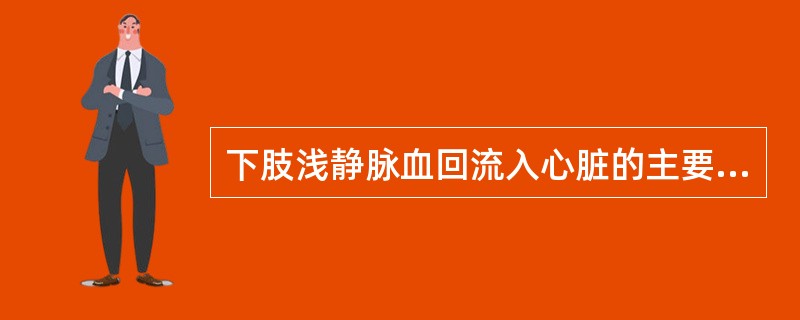 下肢浅静脉血回流入心脏的主要...